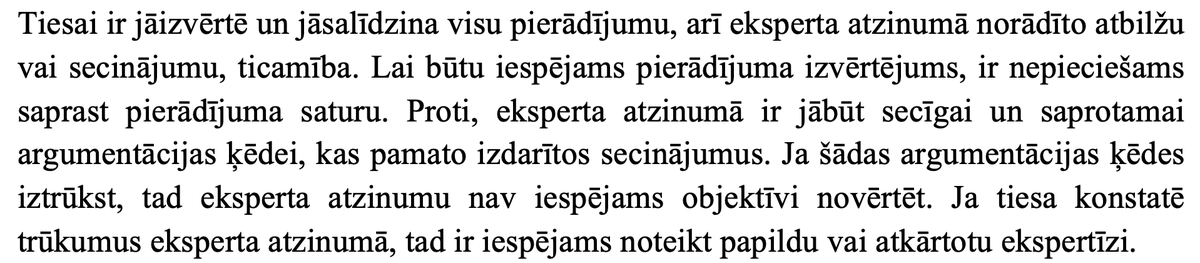 Tiesai ir jāizvērtē un jāsalīdzina visu pierādījumu, arī eksperta atzinumā norādīto atbilžu vai secinājumu, ticamība. Lai būtu iespējams pierādījuma izvērtējums, ir nepieciešams saprast pierādījuma saturu. Proti, eksperta atzinumā ir jābūt secīgai un saprotamai argumentācijas ķēdei, kas pamato izdarītos secinājumus. Ja šādas argumentācijas ķēdes iztrūkst, tad eksperta atzinumu nav iespējams objektīvi novērtēt. Ja tiesa konstatē trūkumus eksperta atzinumā, tad ir iespējams noteikt papildu vai atkārtotu ekspertīzi.